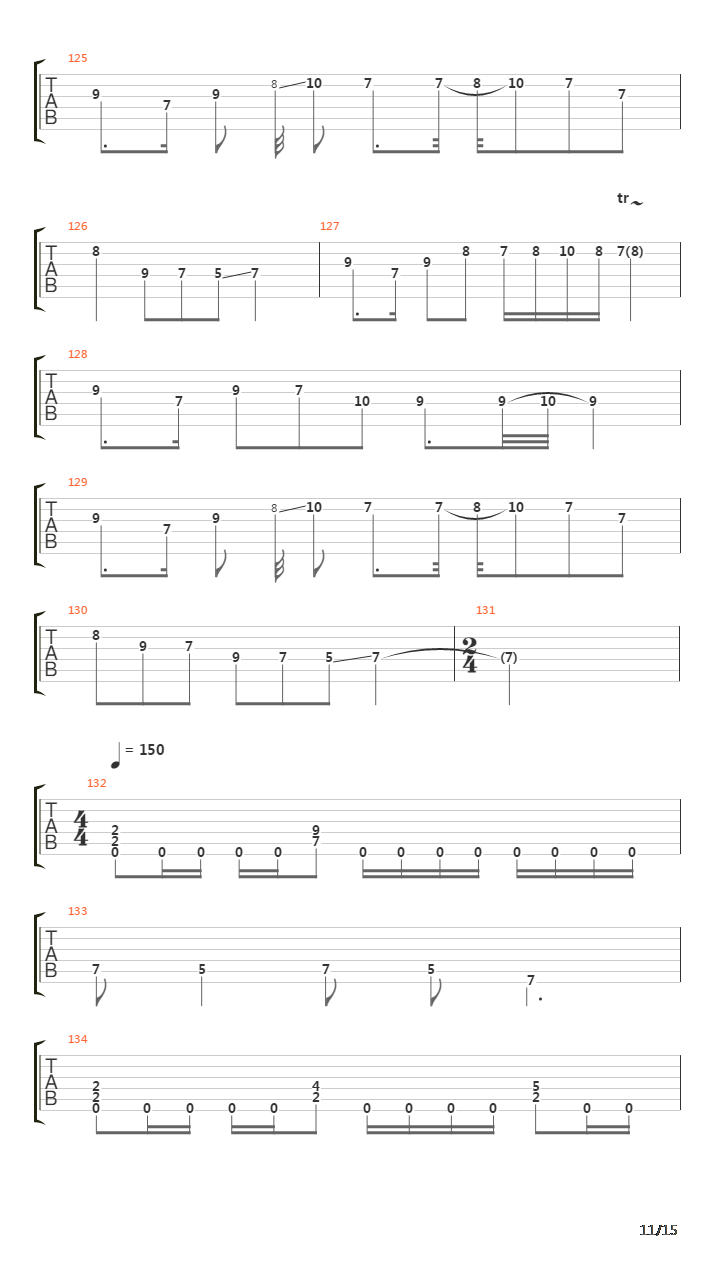 125
T
A
B
9 7 9 8 10 7 7 8 10 7 7

tr

126
T
A
B
8 9 7 5 7

127
9 7 9 8 7 8 10 8 7(8)

128
T
A
B
9 7 9 7 10 9 9 10 9

129
T
A
B
9 7 9 8 10 7 7 8 10 7 7

130
T
A
B
8 9 7 9 7 5 7

131
$\frac{2}{4}$ (7)

= 150

132
T
A
B
$\frac{4}{4}$
2 2 0 0 0 0 0 9 7 0 0 0 0 0 0 0 0

133
T
A
B
7 5 7 5 7

134
T
A
B
2 2 0 0 0 0 0 4 2 0 0 0 0 5 2 0 0

11/15